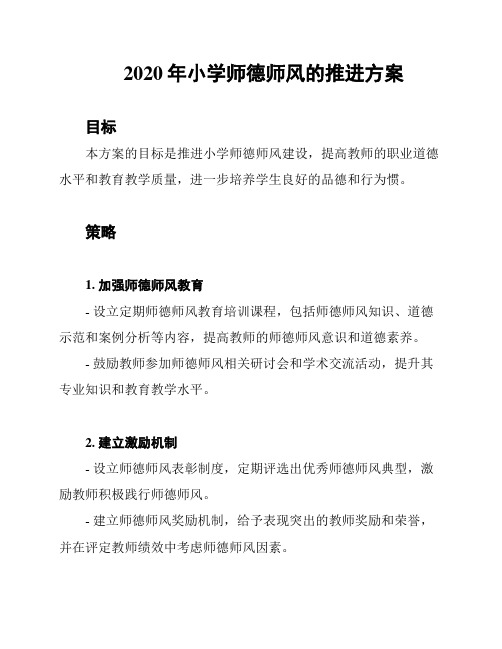 2020 年小学师德师风的推进方案

目标

本方案的目标是推进小学师德师风建设，提高教师的职业道德水平和教育教学质量，进一步培养学生良好的品德和行为惯。

策略

1. 加强师德师风教育

- 设立定期师德师风教育培训课程，包括师德师风知识、道德示范和案例分析等内容，提高教师的师德师风意识和道德素养。

- 鼓励教师参加师德师风相关研讨会和学术交流活动，提升其专业知识和教育教学水平。

2. 建立激励机制

- 设立师德师风表彰制度，定期评选出优秀师德师风典型，激励教师积极践行师德师风。

- 建立师德师风奖励机制，给予表现突出的教师奖励和荣誉，并在评定教师绩效中考虑师德师风因素。